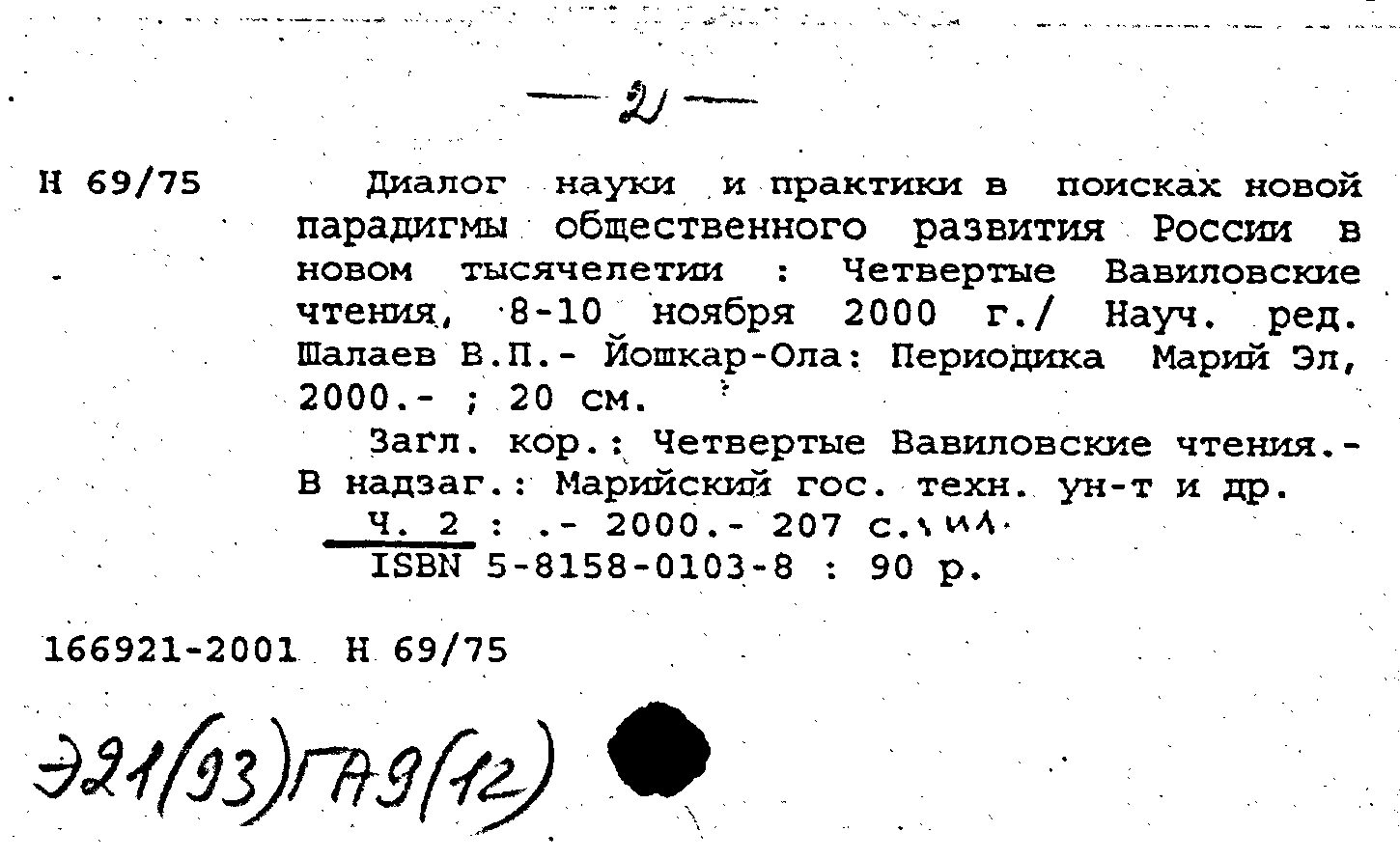 — 2 —

Н 69/75

Диалог науки и практики в поисках новой парадигмы общественного развития России в новом тысячелетии : Четвертые Вавиловские чтения, 8-10 ноября 2000 г./ Науч. ред. Шалаев В.П.- Йошкар-Ола: Периодика Марий Эл, 2000.- ; 20 см.

Загл. кор.: Четвертые Вавиловские чтения.- В надзаг.: Марийский гос. техн. ун-т и др.

Ч. 2 : .- 2000.- 207 с.: ил.

ISBN 5-8158-0103-8 : 90 р.

166921-2001 Н 69/75

Э21(93)ГА9(12)